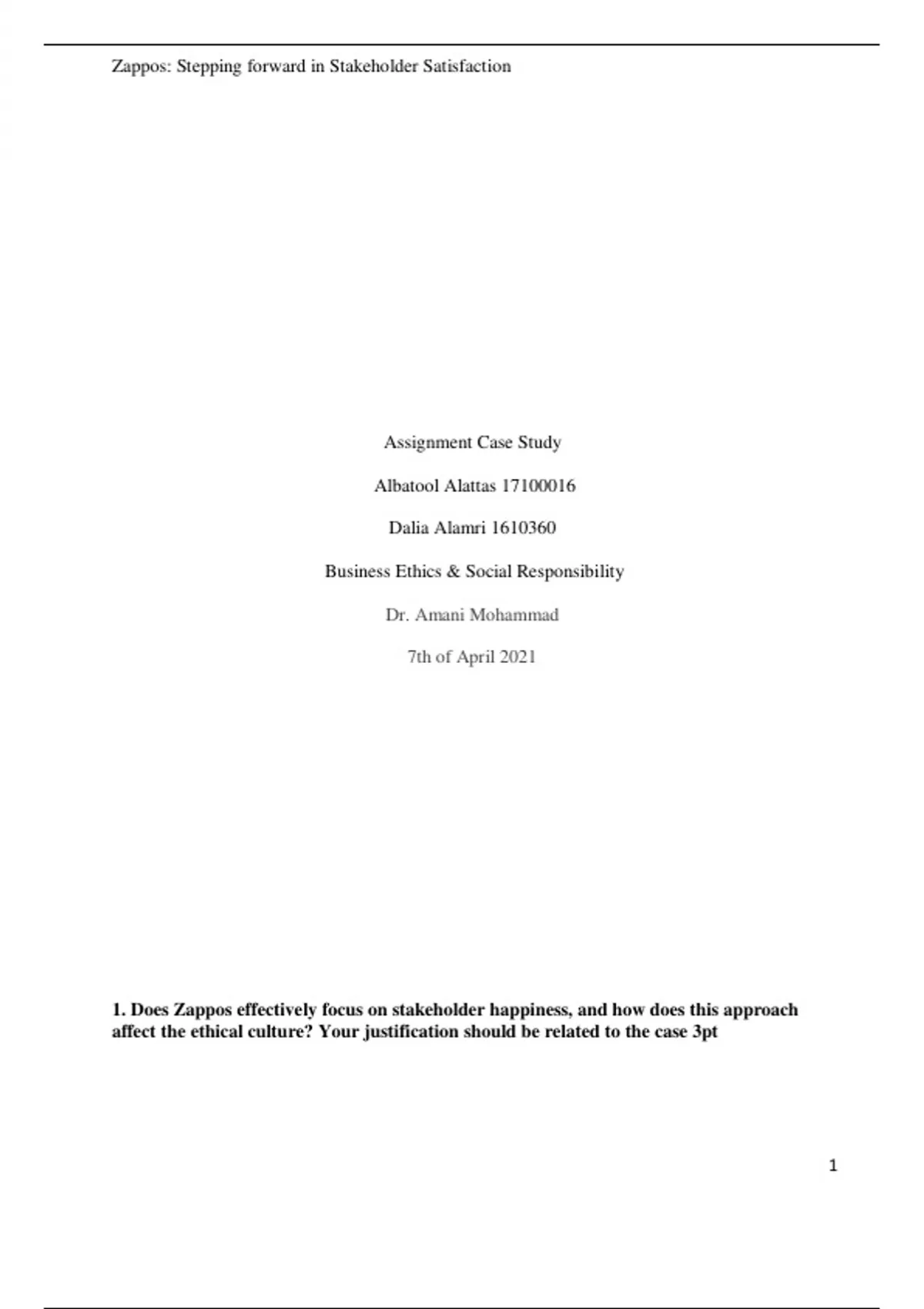 Zappos: Stepping forward in Stakeholder Satisfaction

Assignment Case Study

Albatool Alattas 17100016

Dalia Alamri 1610360

Business Ethics & Social Responsibility

Dr. Amani Mohammad

7th of April 2021

1. Does Zappos effectively focus on stakeholder happiness, and how does this approach affect the ethical culture? Your justification should be related to the case 3pt

1